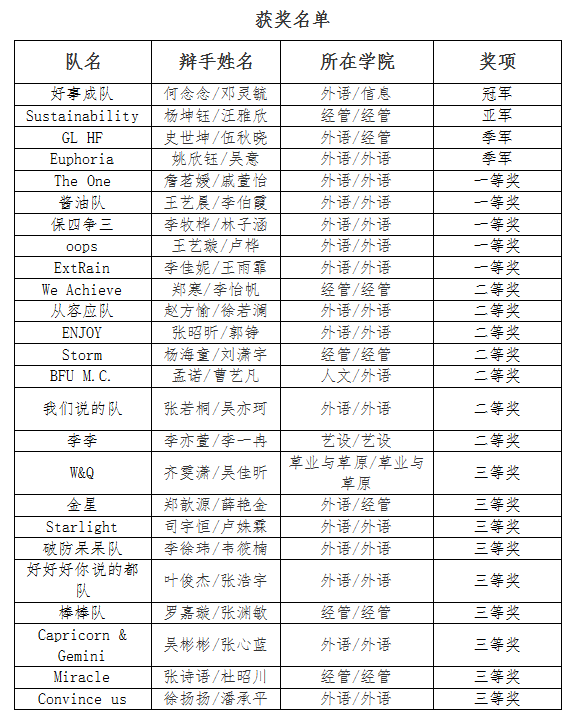 获奖名单

| 队名 | 辩手姓名 | 所在学院 | 奖项 |
|---|---|---|---|
| 好事成队 | 何念念/邓灵毓 | 外语/信息 | 冠军 |
| Sustainability | 杨坤钰/汪雅欣 | 经管/经管 | 亚军 |
| GL HF | 史世坤/伍秋晓 | 外语/经管 | 季军 |
| Euphoria | 姚欣钰/吴意 | 外语/外语 | 季军 |
| The One | 詹茗媛/戚萱怡 | 外语/外语 | 一等奖 |
| 酱油队 | 王艺晨/李伯霞 | 外语/外语 | 一等奖 |
| 保四争三 | 李牧桦/林子涵 | 外语/外语 | 一等奖 |
| oops | 王艺璇/卢桦 | 外语/外语 | 一等奖 |
| ExtRain | 李佳妮/王雨霏 | 外语/外语 | 一等奖 |
| We Achieve | 郑寒/李怡帆 | 经管/经管 | 二等奖 |
| 从容应队 | 赵方愉/徐若澜 | 外语/外语 | 二等奖 |
| ENJOY | 张昭昕/郭铮 | 外语/外语 | 二等奖 |
| Storm | 杨海童/刘潇宇 | 经管/经管 | 二等奖 |
| BFU M.C. | 孟诺/曹艺凡 | 人文/外语 | 二等奖 |
| 我们说的队 | 张若桐/吴亦珂 | 外语/外语 | 二等奖 |
| 李李 | 李亦萱/李一冉 | 艺设/艺设 | 二等奖 |
| W&Q | 齐雯潇/吴佳昕 | 草业与草原/草业与草原 | 三等奖 |
| 金星 | 郑歆源/薛艳金 | 外语/经管 | 三等奖 |
| Starlight | 司宇恒/卢姝霖 | 外语/外语 | 三等奖 |
| 破防呆呆队 | 李徐玮/韦筱楠 | 外语/外语 | 三等奖 |
| 好好好你说的都队 | 叶俊杰/张浩宇 | 外语/外语 | 三等奖 |
| 棒棒队 | 罗嘉璇/张渊敏 | 经管/经管 | 三等奖 |
| Capricorn & Gemini | 吴彬彬/张心蓝 | 外语/外语 | 三等奖 |
| Miracle | 张诗语/杜昭川 | 经管/经管 | 三等奖 |
| Convince us | 徐扬扬/潘承平 | 外语/外语 | 三等奖 |